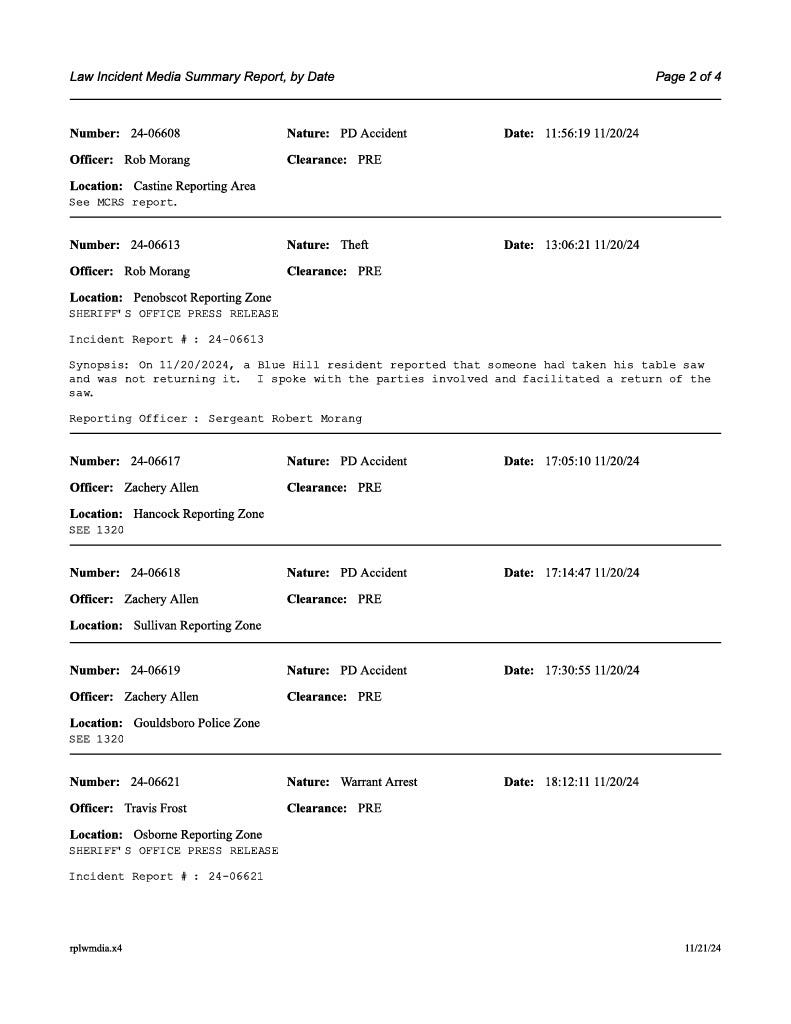 Law Incident Media Summary Report, by Date

Page 2 of 4

Number: 24-06608 Nature: PD Accident Date: 11:56:19 11/20/24

Officer: Rob Morang Clearance: PRE

Location: Castine Reporting Area
See MCRS report.

Number: 24-06613 Nature: Theft Date: 13:06:21 11/20/24

Officer: Rob Morang Clearance: PRE

Location: Penobscot Reporting Zone
SHERIFF'S OFFICE PRESS RELEASE

Incident Report # : 24-06613

Synopsis: On 11/20/2024, a Blue Hill resident reported that someone had taken his table saw and was not returning it. I spoke with the parties involved and facilitated a return of the saw.

Reporting Officer : Sergeant Robert Morang

Number: 24-06617 Nature: PD Accident Date: 17:05:10 11/20/24

Officer: Zachery Allen Clearance: PRE

Location: Hancock Reporting Zone
SEE 1320

Number: 24-06618 Nature: PD Accident Date: 17:14:47 11/20/24

Officer: Zachery Allen Clearance: PRE

Location: Sullivan Reporting Zone

Number: 24-06619 Nature: PD Accident Date: 17:30:55 11/20/24

Officer: Zachery Allen Clearance: PRE

Location: Gouldsboro Police Zone
SEE 1320

Number: 24-06621 Nature: Warrant Arrest Date: 18:12:11 11/20/24

Officer: Travis Frost Clearance: PRE

Location: Osborne Reporting Zone
SHERIFF'S OFFICE PRESS RELEASE

Incident Report # : 24-06621

rplwmdia.x4

11/21/24